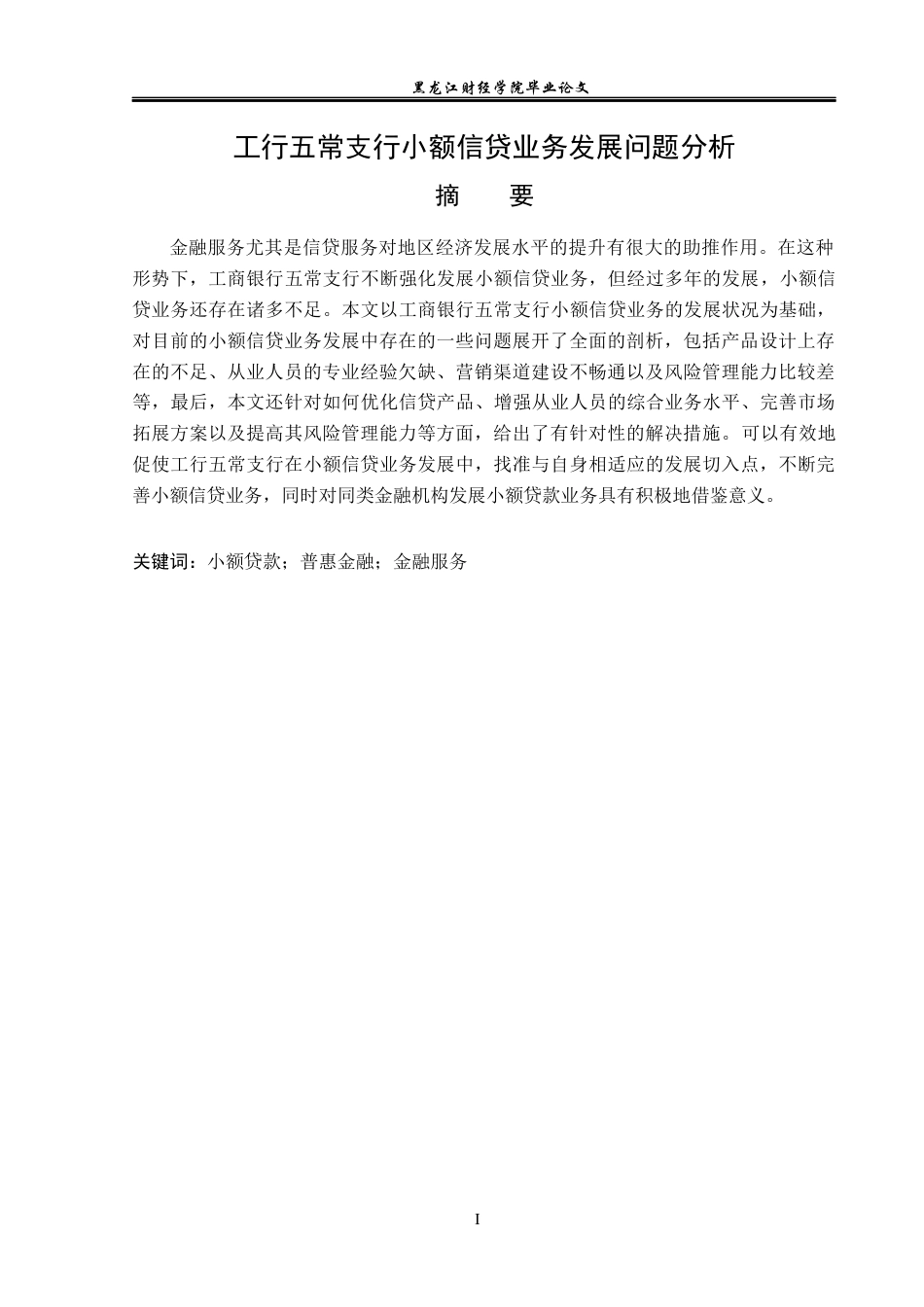 黑龙江财经学院毕业论文

工行五常支行小额信贷业务发展问题分析

摘　要

金融服务尤其是信贷服务对地区经济发展水平的提升有很大的助推作用。在这种形势下，工商银行五常支行不断强化发展小额信贷业务，但经过多年的发展，小额信贷业务还存在诸多不足。本文以工商银行五常支行小额信贷业务的发展状况为基础，对目前的小额信贷业务发展中存在的一些问题展开了全面的剖析，包括产品设计上存在的不足、从业人员的专业经验欠缺、营销渠道建设不畅通以及风险管理能力比较差等，最后，本文还针对如何优化信贷产品、增强从业人员的综合业务水平、完善市场拓展方案以及提高其风险管理能力等方面，给出了有针对性的解决措施。可以有效地促使工行五常支行在小额信贷业务发展中，找准与自身相适应的发展切入点，不断完善小额信贷业务，同时对同类金融机构发展小额贷款业务具有积极地借鉴意义。

关键词：小额贷款；普惠金融；金融服务

I